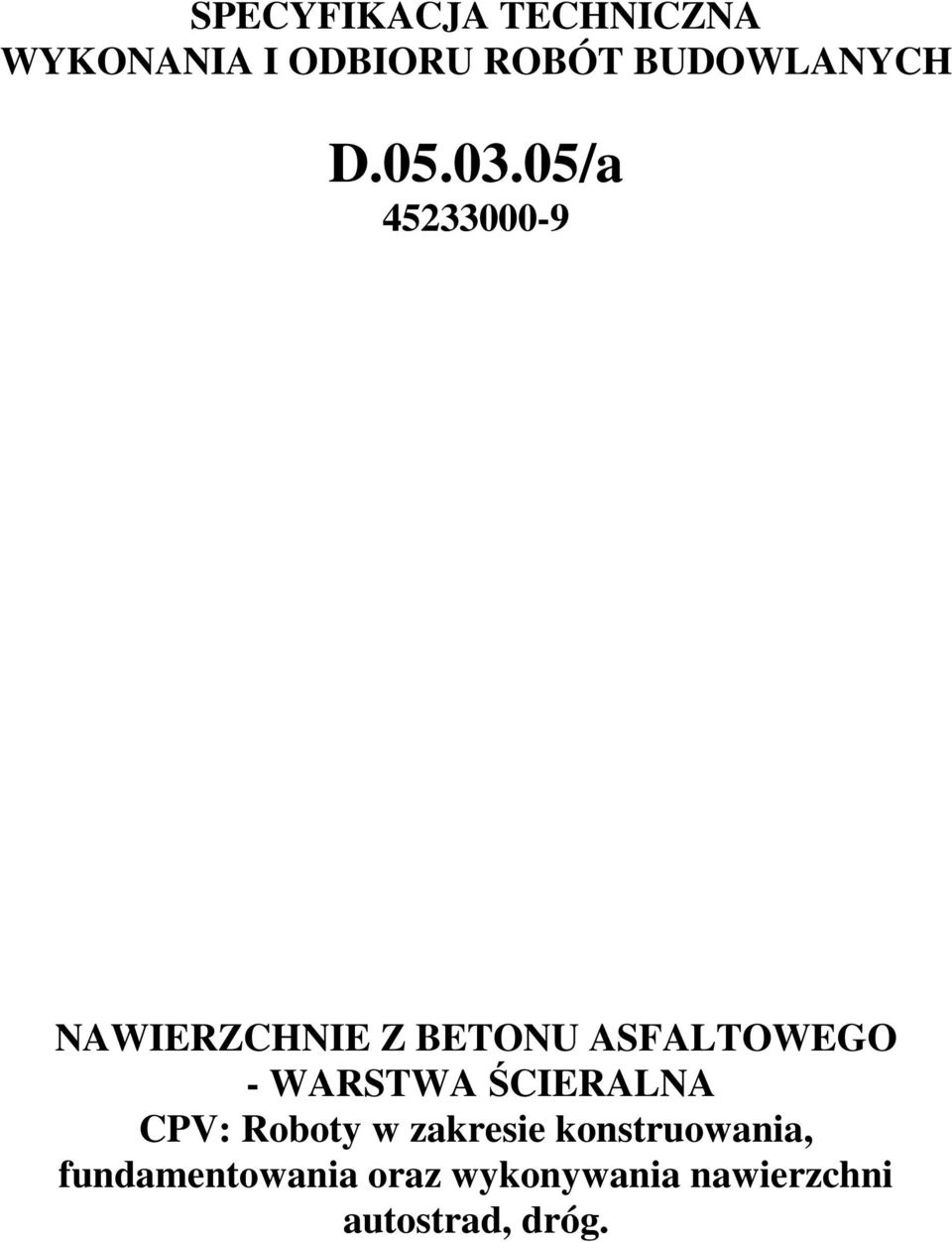 SPECYFIKACJA TECHNICZNA
WYKONANIA I ODBIORU ROBÓT BUDOWLANYCH

D.05.03.05/a

45233000-9

NAWIERZCHNIE Z BETONU ASFALTOWEGO
- WARSTWA ŚCIERALNA
CPV: Roboty w zakresie konstruowania, fundamentowania oraz wykonywania nawierzchni autostrad, dróg.